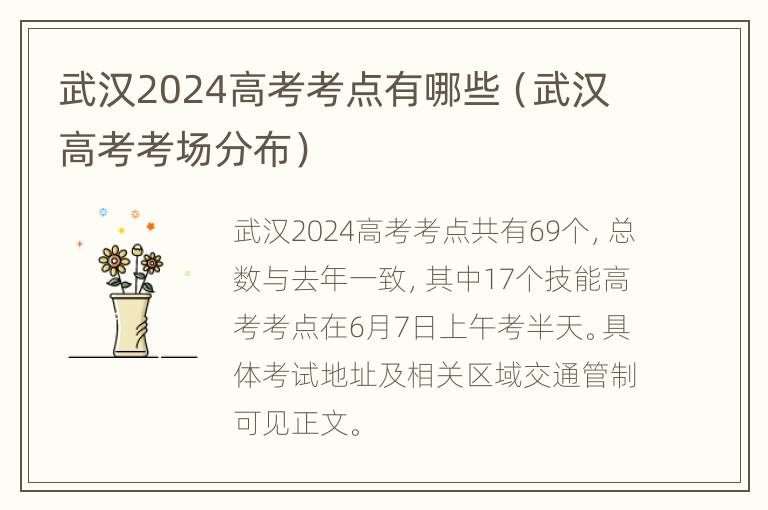 武汉2024高考考点有哪些（武汉高考考场分布）

武汉2024高考考点共有69个，总数与去年一致，其中17个技能高考考点在6月7日上午考半天。具体考试地址及相关区域交通管制可见正文。